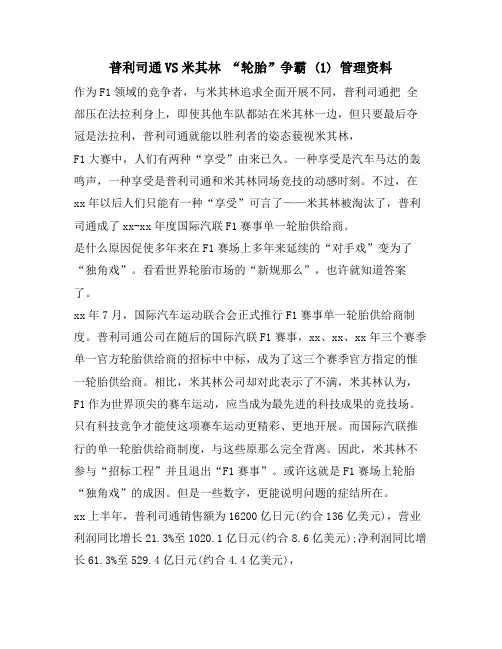 普利司通VS米其林 “轮胎”争霸 (1) 管理资料

作为F1领域的竞争者，与米其林追求全面开展不同，普利司通把 全部压在法拉利身上，即使其他车队都站在米其林一边，但只要最后夺冠是法拉利，普利司通就能以胜利者的姿态藐视米其林，

F1大赛中，人们有两种“享受”由来已久。一种享受是汽车马达的轰鸣声，一种享受是普利司通和米其林同场竞技的动感时刻。不过，在xx年以后人们只能有一种“享受”可言了——米其林被淘汰了，普利司通成了xx-xx年度国际汽联F1赛事单一轮胎供给商。

是什么原因促使多年来在F1赛场上多年来延续的“对手戏”变为了“独角戏”。看看世界轮胎市场的“新规那么”，也许就知道答案了。

xx年7月，国际汽车运动联合会正式推行F1赛事单一轮胎供给商制度。普利司通公司在随后的国际汽联F1赛事，xx、xx、xx年三个赛季单一官方轮胎供给商的招标中中标，成为了这三个赛季官方指定的惟一轮胎供给商。相比，米其林公司却对此表示了不满，米其林认为，F1作为世界顶尖的赛车运动，应当成为最先进的科技成果的竞技场。只有科技竞争才能使这项赛车运动更精彩、更地开展。而国际汽联推行的单一轮胎供给商制度，与这些原那么完全背离。因此，米其林不参与“招标工程”并且退出“F1赛事”。或许这就是F1赛场上轮胎“独角戏”的成因。但是一些数字，更能说明问题的症结所在。

xx上半年，普利司通销售额为16200亿日元(约合136亿美元)，营业利润同比增长21.3%至1020.1亿日元(约合8.6亿美元);净利润同比增长61.3%至529.4亿日元(约合4.4亿美元)，